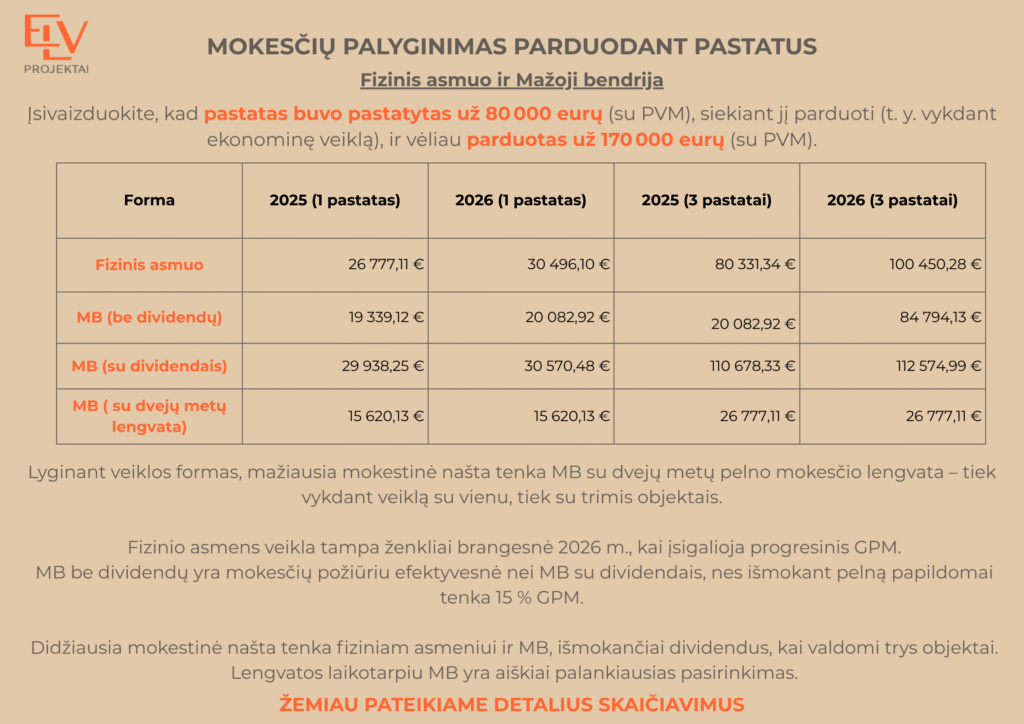 ELV
PROJEKTAI

MOKESČIŲ PALYGINIMAS PARDUODANT PASTATUS

Fizinis asmuo ir Mažoji bendrija

Įsivaizduokite, kad pastatas buvo pastatytas už 80 000 eurų (su PVM), siekiant jį parduoti (t. y. vykdant ekonominę veiklą), ir vėliau parduotas už 170 000 eurų (su PVM).

| Forma | 2025 (1 pastatas) | 2026 (1 pastatas) | 2025 (3 pastatai) | 2026 (3 pastatai) |
|---|---|---|---|---|
| Fizinis asmuo | 26 777,11 € | 30 496,10 € | 80 331,34 € | 100 450,28 € |
| MB (be dividendų) | 19 339,12 € | 20 082,92 € | 20 082,92 € | 84 794,13 € |
| MB (su dividendais) | 29 938,25 € | 30 570,48 € | 110 678,33 € | 112 574,99 € |
| MB ( su dvejų metų lengvata) | 15 620,13 € | 15 620,13 € | 26 777,11 € | 26 777,11 € |

Lyginant veiklos formas, mažiausia mokestinė našta tenka MB su dvejų metų pelno mokesčio lengvata – tiek vykdant veiklą su vienu, tiek su trimis objektais.

Fizinio asmens veikla tampa ženkliai brangesnė 2026 m., kai įsigalioja progresinis GPM.
MB be dividendų yra mokesčių požiūriu efektyvesnė nei MB su dividendais, nes išmokant pelną papildomai tenka 15 % GPM.

Didžiausia mokestinė našta tenka fiziniam asmeniui ir MB, išmokančiai dividendus, kai valdomi trys objektai. Lengvatos laikotarpiu MB yra aiškiai palankiausias pasirinkimas.

ŽEMIAU PATEIKIAME DETALIUS SKAIČIAVIMUS